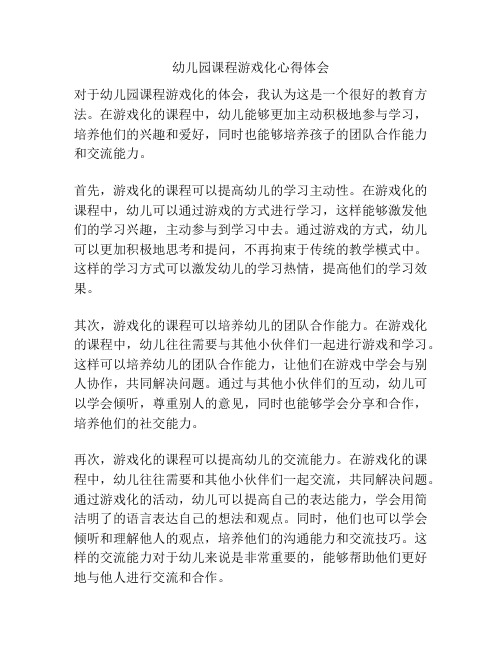 幼儿园课程游戏化心得体会

对于幼儿园课程游戏化的体会，我认为这是一个很好的教育方法。在游戏化的课程中，幼儿能够更加主动积极地参与学习，培养他们的兴趣和爱好，同时也能够培养孩子的团队合作能力和交流能力。

首先，游戏化的课程可以提高幼儿的学习主动性。在游戏化的课程中，幼儿可以通过游戏的方式进行学习，这样能够激发他们的学习兴趣，主动参与到学习中去。通过游戏的方式，幼儿可以更加积极地思考和提问，不再拘束于传统的教学模式中。这样的学习方式可以激发幼儿的学习热情，提高他们的学习效果。

其次，游戏化的课程可以培养幼儿的团队合作能力。在游戏化的课程中，幼儿往往需要与其他小伙伴们一起进行游戏和学习。这样可以培养幼儿的团队合作能力，让他们在游戏中学会与别人协作，共同解决问题。通过与其他小伙伴们的互动，幼儿可以学会倾听，尊重别人的意见，同时也能够学会分享和合作，培养他们的社交能力。

再次，游戏化的课程可以提高幼儿的交流能力。在游戏化的课程中，幼儿往往需要和其他小伙伴们一起交流，共同解决问题。通过游戏化的活动，幼儿可以提高自己的表达能力，学会用简洁明了的语言表达自己的想法和观点。同时，他们也可以学会倾听和理解他人的观点，培养他们的沟通能力和交流技巧。这样的交流能力对于幼儿来说是非常重要的，能够帮助他们更好地与他人进行交流和合作。